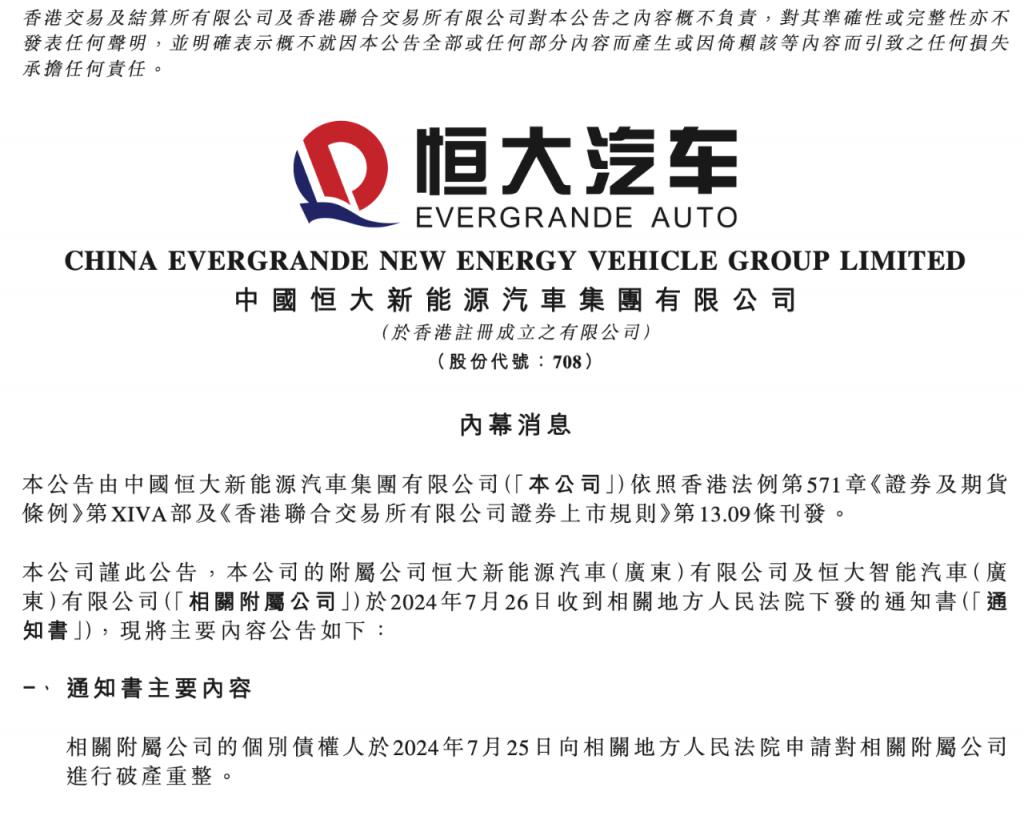 香港交易及結算所有限公司及香港聯合交易所有限公司對本公告之內容概不負責，對其準確性或完整性亦不發表任何聲明，並明確表示概不就因本公告全部或任何部分內容而產生或因倚賴該等內容而引致之任何損失承擔任何責任。

恒大汽车
EVERGRANDE AUTO

CHINA EVERGRANDE NEW ENERGY VEHICLE GROUP LIMITED
中國恒大新能源汽車集團有限公司
(於香港註冊成立之有限公司)
(股份代號：708)

內幕消息

本公告由中國恒大新能源汽車集團有限公司(「本公司」)依照香港法例第571章《證券及期貨條例》第XIVA部及《香港聯合交易所有限公司證券上市規則》第13.09條刊發。

本公司謹此公告，本公司的附屬公司恒大新能源汽車(廣東)有限公司及恒大智能汽車(廣東)有限公司(「相關附屬公司」)於2024年7月26日收到相關地方人民法院下發的通知書(「通知書」)，現將主要內容公告如下：

一、 通知書主要內容

相關附屬公司的個別債權人於2024年7月25日向相關地方人民法院申請對相關附屬公司進行破產重整。